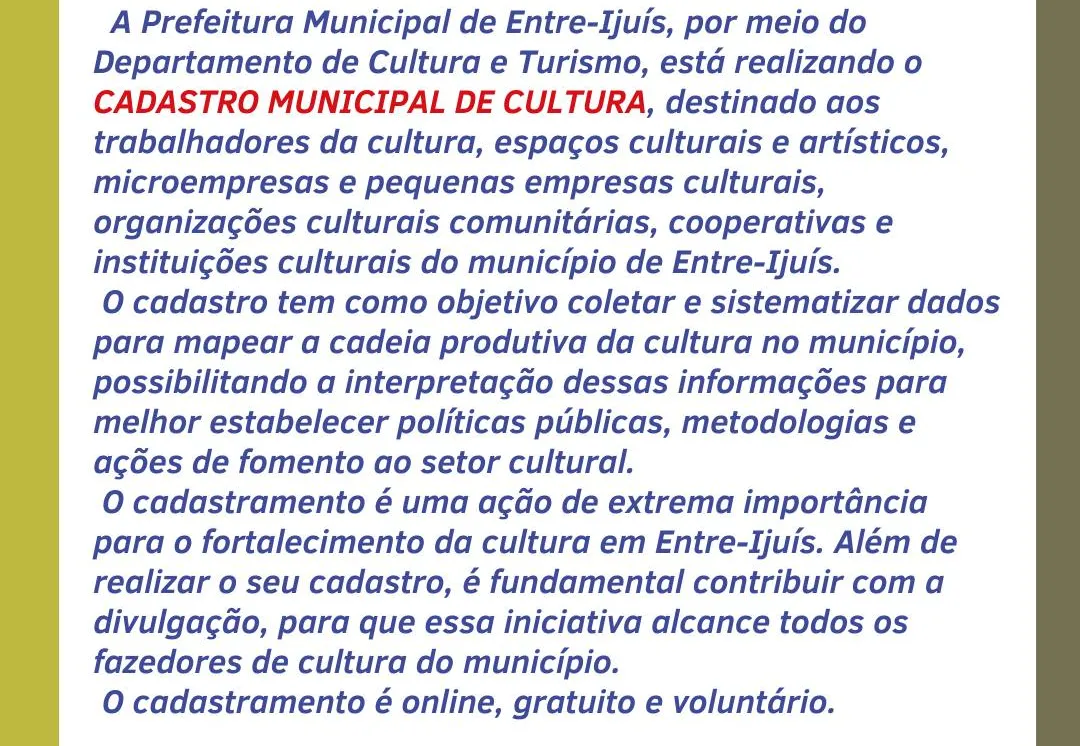 A Prefeitura Municipal de Entre-Ijuís, por meio do Departamento de Cultura e Turismo, está realizando o CADASTRO MUNICIPAL DE CULTURA, destinado aos trabalhadores da cultura, espaços culturais e artísticos, microempresas e pequenas empresas culturais, organizações culturais comunitárias, cooperativas e instituições culturais do município de Entre-Ijuís.

O cadastro tem como objetivo coletar e sistematizar dados para mapear a cadeia produtiva da cultura no município, possibilitando a interpretação dessas informações para melhor estabelecer políticas públicas, metodologias e ações de fomento ao setor cultural.

O cadastramento é uma ação de extrema importância para o fortalecimento da cultura em Entre-Ijuís. Além de realizar o seu cadastro, é fundamental contribuir com a divulgação, para que essa iniciativa alcance todos os fazedores de cultura do município.

O cadastramento é online, gratuito e voluntário.